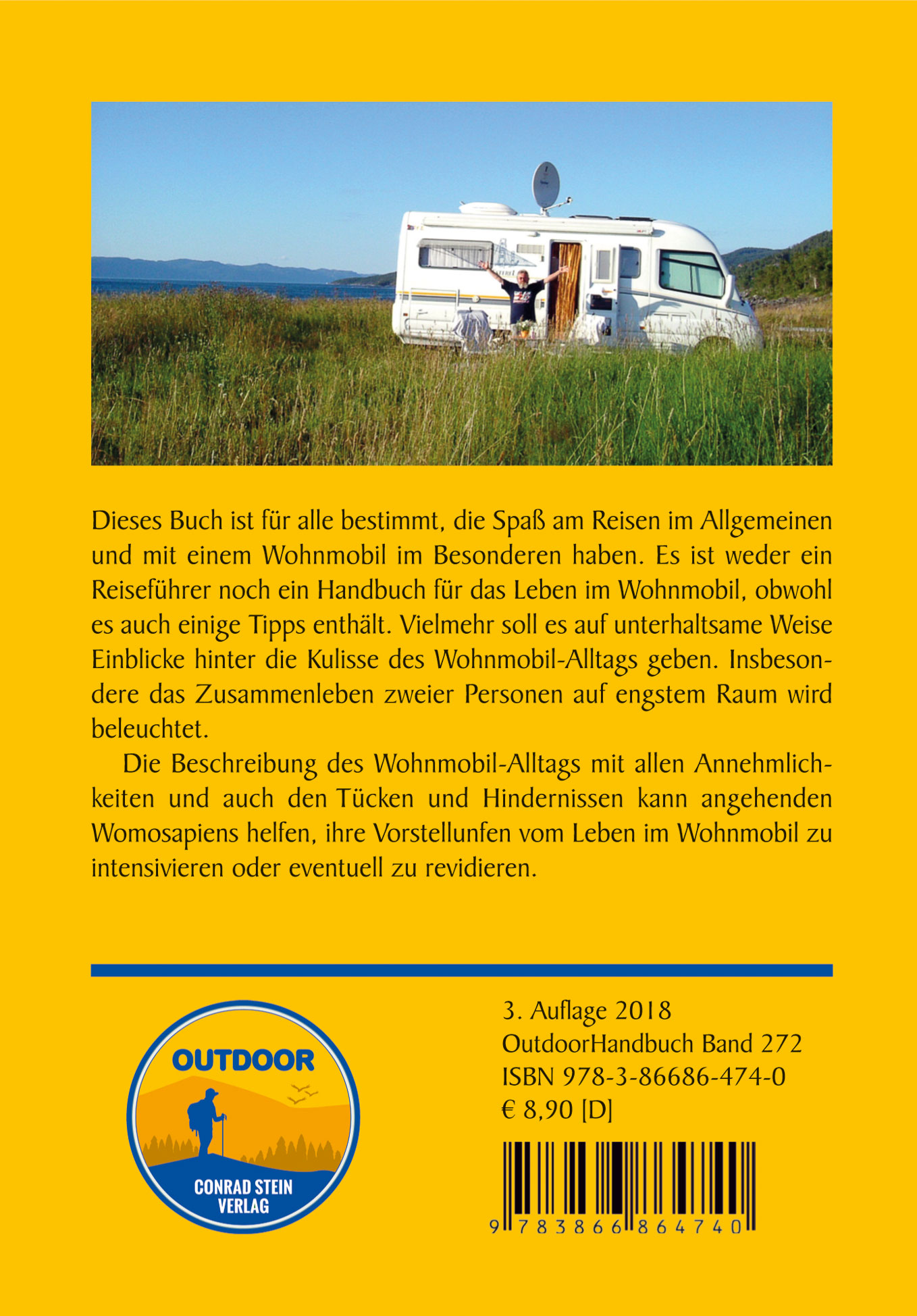 Dieses Buch ist für alle bestimmt, die Spaß am Reisen im Allgemeinen und mit einem Wohnmobil im Besonderen haben. Es ist weder ein Reiseführer noch ein Handbuch für das Leben im Wohnmobil, obwohl es auch einige Tipps enthält. Vielmehr soll es auf unterhaltsame Weise Einblicke hinter die Kulisse des Wohnmobil-Alltags geben. Insbesondere das Zusammenleben zweier Personen auf engstem Raum wird beleuchtet.

Die Beschreibung des Wohnmobil-Alltags mit allen Annehmlichkeiten und auch den Tücken und Hindernissen kann angehenden Womosapiens helfen, ihre Vorstellunfen vom Leben im Wohnmobil zu intensivieren oder eventuell zu revidieren.

OUTDOOR
CONRAD STEIN VERLAG

3. Auflage 2018
OutdoorHandbuch Band 272
ISBN 978-3-86686-474-0
€ 8,90 [D]

9 783866 864740